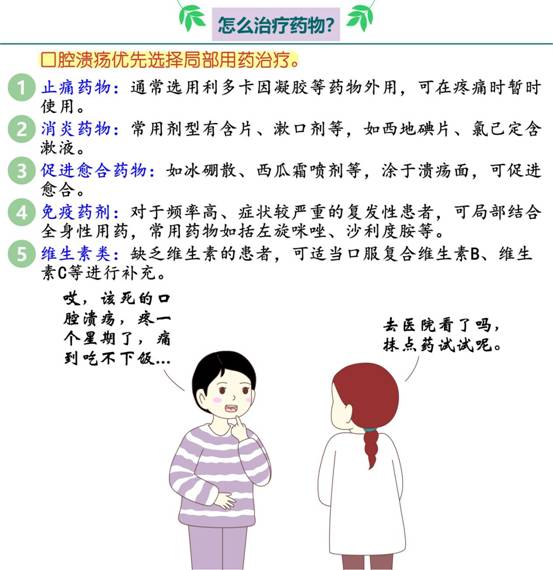 怎么治疗药物?

口腔溃疡优先选择局部用药治疗。

1 止痛药物:通常选用利多卡因凝胶等药物外用,可在疼痛时暂时使用。

2 消炎药物:常用剂型有含片、漱口剂等,如西地碘片、氯己定含漱液。

3 促进愈合药物:如冰硼散、西瓜霜喷剂等,涂于溃疡面,可促进愈合。

4 免疫药剂:对于频率高、症状较严重的复发性患者,可局部结合全身性用药,常用药物如括左旋咪唑、沙利度胺等。

5 维生素类:缺乏维生素的患者,可适当口服复合维生素B、维生素C等进行补充。

哎,该死的口腔溃疡,疼一个星期了,痛到吃不下饭...

去医院看了吗,抹点药试试呢。